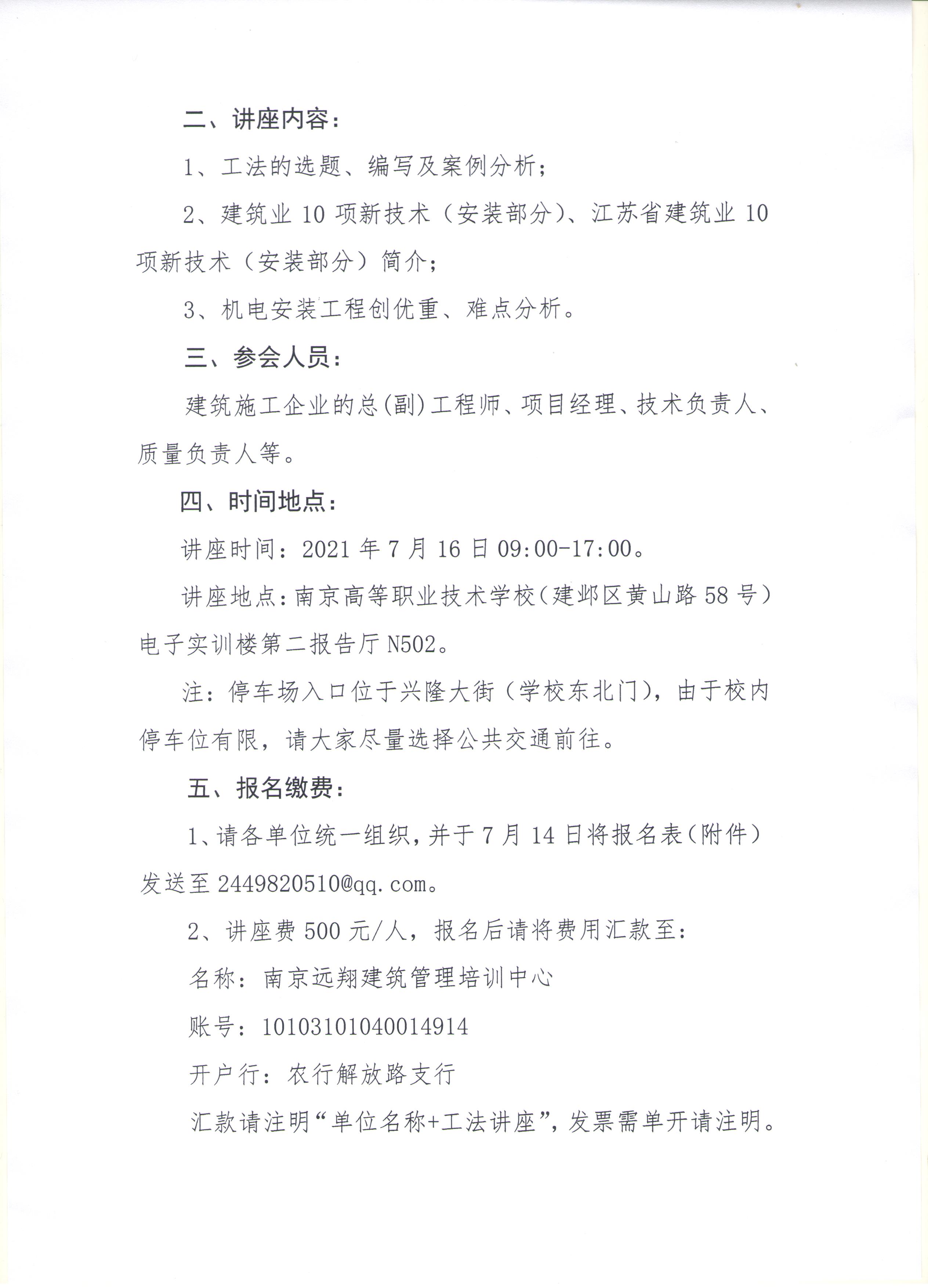 二、讲座内容：

1、工法的选题、编写及案例分析；

2、建筑业 10 项新技术（安装部分）、江苏省建筑业 10 项新技术（安装部分）简介；

3、机电安装工程创优重、难点分析。

三、参会人员：

建筑施工企业的总(副)工程师、项目经理、技术负责人、质量负责人等。

四、时间地点：

讲座时间：2021 年 7 月 16 日 09:00-17:00。

讲座地点：南京高等职业技术学校（建邺区黄山路 58 号）电子实训楼第二报告厅 N502。

注：停车场入口位于兴隆大街（学校东北门），由于校内停车位有限，请大家尽量选择公共交通前往。

五、报名缴费：

1、请各单位统一组织，并于 7 月 14 日将报名表（附件）发送至 2449820510@qq.com。

2、讲座费 500 元/人，报名后请将费用汇款至：

名称：南京远翔建筑管理培训中心

账号：10103101040014914

开户行：农行解放路支行

汇款请注明“单位名称+工法讲座”，发票需单开请注明。